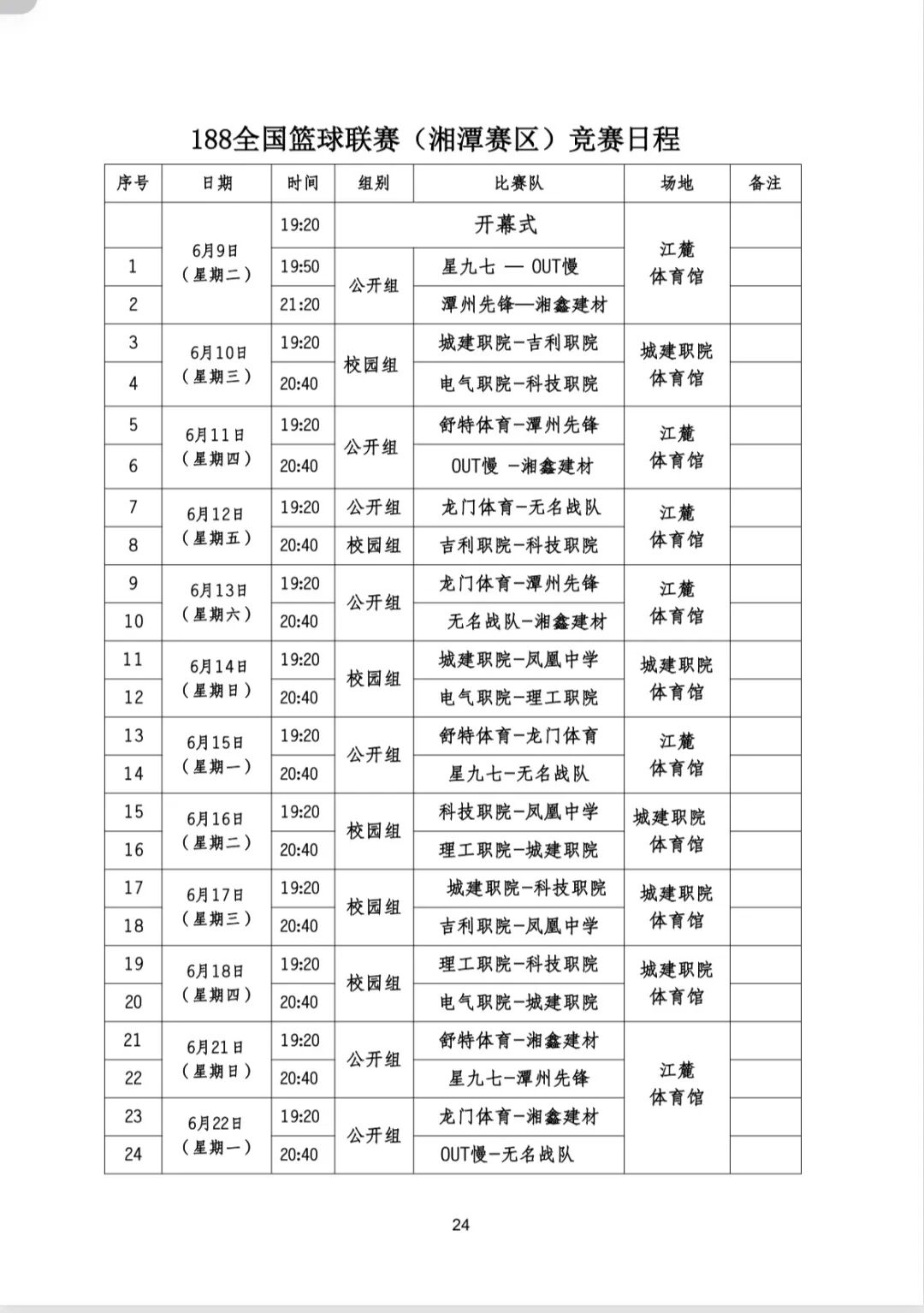 188全国篮球联赛（湘潭赛区）竞赛日程

| 序号 | 日期 | 时间 | 组别 | 比赛队 | 场地 | 备注 |
|---|---|---|---|---|---|---|
|  | 6月9日（星期二） | 19:20 | 开幕式 |  | 江麓体育馆 |  |
| 1 |  | 19:50 | 公开组 | 星九七 — OUT慢 |  |  |
| 2 |  | 21:20 |  | 潭州先锋—湘鑫建材 |  |  |
| 3 | 6月10日（星期三） | 19:20 | 校园组 | 城建职院-吉利职院 | 城建职院体育馆 |  |
| 4 |  | 20:40 |  | 电气职院-科技职院 |  |  |
| 5 | 6月11日（星期四） | 19:20 | 公开组 | 舒特体育-潭州先锋 | 江麓体育馆 |  |
| 6 |  | 20:40 |  | OUT慢 -湘鑫建材 |  |  |
| 7 | 6月12日（星期五） | 19:20 | 公开组 | 龙门体育-无名战队 | 江麓体育馆 |  |
| 8 |  | 20:40 | 校园组 | 吉利职院-科技职院 |  |  |
| 9 | 6月13日（星期六） | 19:20 | 公开组 | 龙门体育-潭州先锋 | 江麓体育馆 |  |
| 10 |  | 20:40 |  | 无名战队-湘鑫建材 |  |  |
| 11 | 6月14日（星期日） | 19:20 | 校园组 | 城建职院-凤凰中学 | 城建职院体育馆 |  |
| 12 |  | 20:40 |  | 电气职院-理工职院 |  |  |
| 13 | 6月15日（星期一） | 19:20 | 公开组 | 舒特体育-龙门体育 | 江麓体育馆 |  |
| 14 |  | 20:40 |  | 星九七-无名战队 |  |  |
| 15 | 6月16日（星期二） | 19:20 | 校园组 | 科技职院-凤凰中学 | 城建职院体育馆 |  |
| 16 |  | 20:40 |  | 理工职院-城建职院 |  |  |
| 17 | 6月17日（星期三） | 19:20 | 校园组 | 城建职院-科技职院 | 城建职院体育馆 |  |
| 18 |  | 20:40 |  | 吉利职院-凤凰中学 |  |  |
| 19 | 6月18日（星期四） | 19:20 | 校园组 | 理工职院-科技职院 | 城建职院体育馆 |  |
| 20 |  | 20:40 |  | 电气职院-城建职院 |  |  |
| 21 | 6月21日（星期日） | 19:20 | 公开组 | 舒特体育-湘鑫建材 | 江麓体育馆 |  |
| 22 |  | 20:40 |  | 星九七-潭州先锋 |  |  |
| 23 | 6月22日（星期一） | 19:20 | 公开组 | 龙门体育-湘鑫建材 |  |  |
| 24 |  | 20:40 |  | OUT慢-无名战队 |  |  |

24